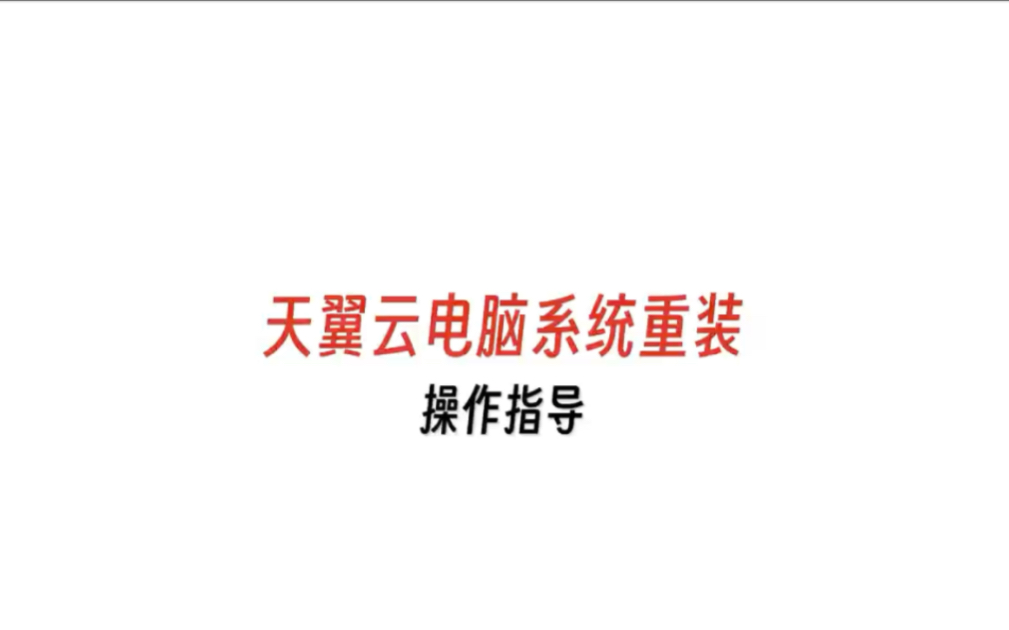 天翼云电脑系统重装

操作指导